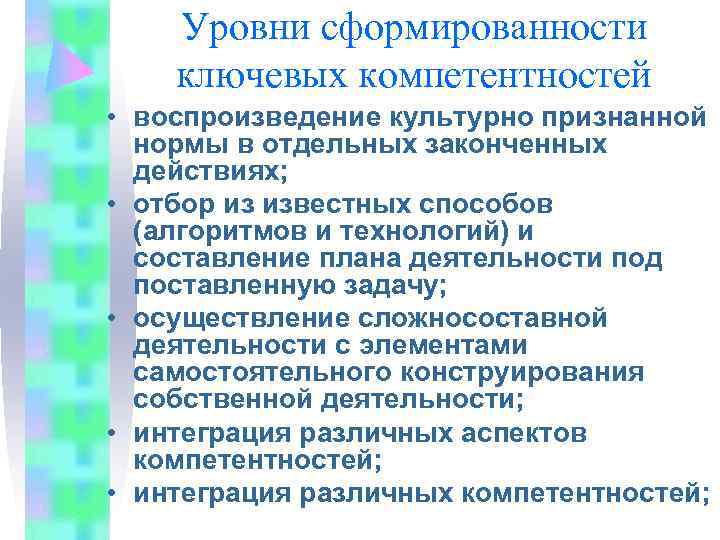 Уровни сформированности ключевых компетентностей

• воспроизведение культурно признанной нормы в отдельных законченных действиях;
• отбор из известных способов (алгоритмов и технологий) и составление плана деятельности под поставленную задачу;
• осуществление сложносоставной деятельности с элементами самостоятельного конструирования собственной деятельности;
• интеграция различных аспектов компетентностей;
• интеграция различных компетентностей;